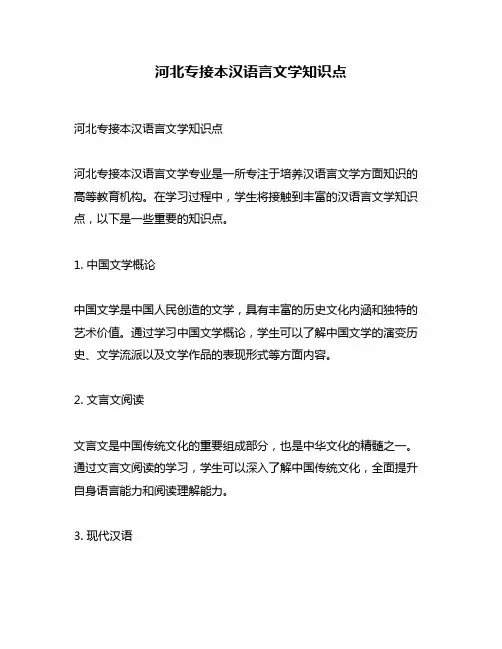 河北专接本汉语言文学知识点

河北专接本汉语言文学知识点

河北专接本汉语言文学专业是一所专注于培养汉语言文学方面知识的高等教育机构。在学习过程中，学生将接触到丰富的汉语言文学知识点，以下是一些重要的知识点。

1. 中国文学概论

中国文学是中国人民创造的文学，具有丰富的历史文化内涵和独特的艺术价值。通过学习中国文学概论，学生可以了解中国文学的演变历史、文学流派以及文学作品的表现形式等方面内容。

2. 文言文阅读

文言文是中国传统文化的重要组成部分，也是中华文化的精髓之一。通过文言文阅读的学习，学生可以深入了解中国传统文化，全面提升自身语言能力和阅读理解能力。

3. 现代汉语